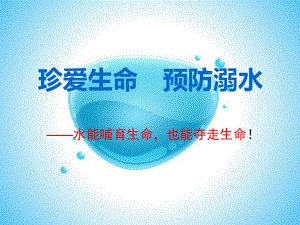 珍爱生命　预防溺水

——水能哺育生命，也能夺走生命！